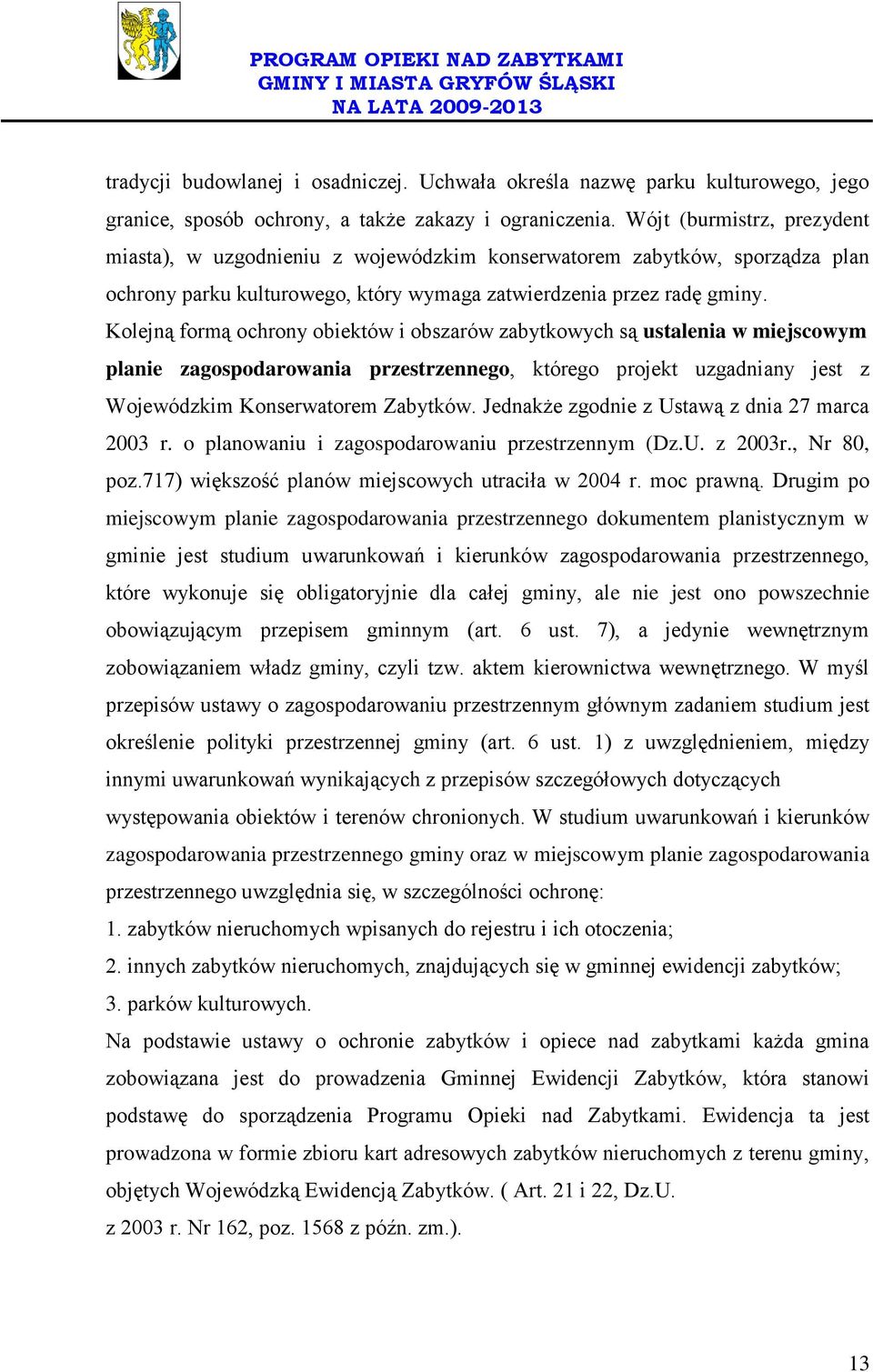 PROGRAM OPIEKI NAD ZABYTKAMI
GMINY I MIASTA GRYFÓW ŚLĄSKI
NA LATA 2009-2013

tradycji budowlanej i osadniczej. Uchwała określa nazwę parku kulturowego, jego granice, sposób ochrony, a także zakazy i ograniczenia. Wójt (burmistrz, prezydent miasta), w uzgodnieniu z wojewódzkim konserwatorem zabytków, sporządza plan ochrony parku kulturowego, który wymaga zatwierdzenia przez radę gminy.
Kolejną formą ochrony obiektów i obszarów zabytkowych są ustalenia w miejscowym planie zagospodarowania przestrzennego, którego projekt uzgadniany jest z Wojewódzkim Konserwatorem Zabytków. Jednakże zgodnie z Ustawą z dnia 27 marca 2003 r. o planowaniu i zagospodarowaniu przestrzennym (Dz.U. z 2003r., Nr 80, poz.717) większość planów miejscowych utraciła w 2004 r. moc prawną. Drugim po miejscowym planie zagospodarowania przestrzennego dokumentem planistycznym w gminie jest studium uwarunkowań i kierunków zagospodarowania przestrzennego, które wykonuje się obligatoryjnie dla całej gminy, ale nie jest ono powszechnie obowiązującym przepisem gminnym (art. 6 ust. 7), a jedynie wewnętrznym zobowiązaniem władz gminy, czyli tzw. aktem kierownictwa wewnętrznego. W myśl przepisów ustawy o zagospodarowaniu przestrzennym głównym zadaniem studium jest określenie polityki przestrzennej gminy (art. 6 ust. 1) z uwzględnieniem, między innymi uwarunkowań wynikających z przepisów szczegółowych dotyczących występowania obiektów i terenów chronionych. W studium uwarunkowań i kierunków zagospodarowania przestrzennego gminy oraz w miejscowym planie zagospodarowania przestrzennego uwzględnia się, w szczególności ochronę:
1. zabytków nieruchomych wpisanych do rejestru i ich otoczenia;
2. innych zabytków nieruchomych, znajdujących się w gminnej ewidencji zabytków;
3. parków kulturowych.
Na podstawie ustawy o ochronie zabytków i opiece nad zabytkami każda gmina zobowiązana jest do prowadzenia Gminnej Ewidencji Zabytków, która stanowi podstawę do sporządzenia Programu Opieki nad Zabytkami. Ewidencja ta jest prowadzona w formie zbioru kart adresowych zabytków nieruchomych z terenu gminy, objętych Wojewódzką Ewidencją Zabytków. ( Art. 21 i 22, Dz.U. z 2003 r. Nr 162, poz. 1568 z późn. zm.).

13